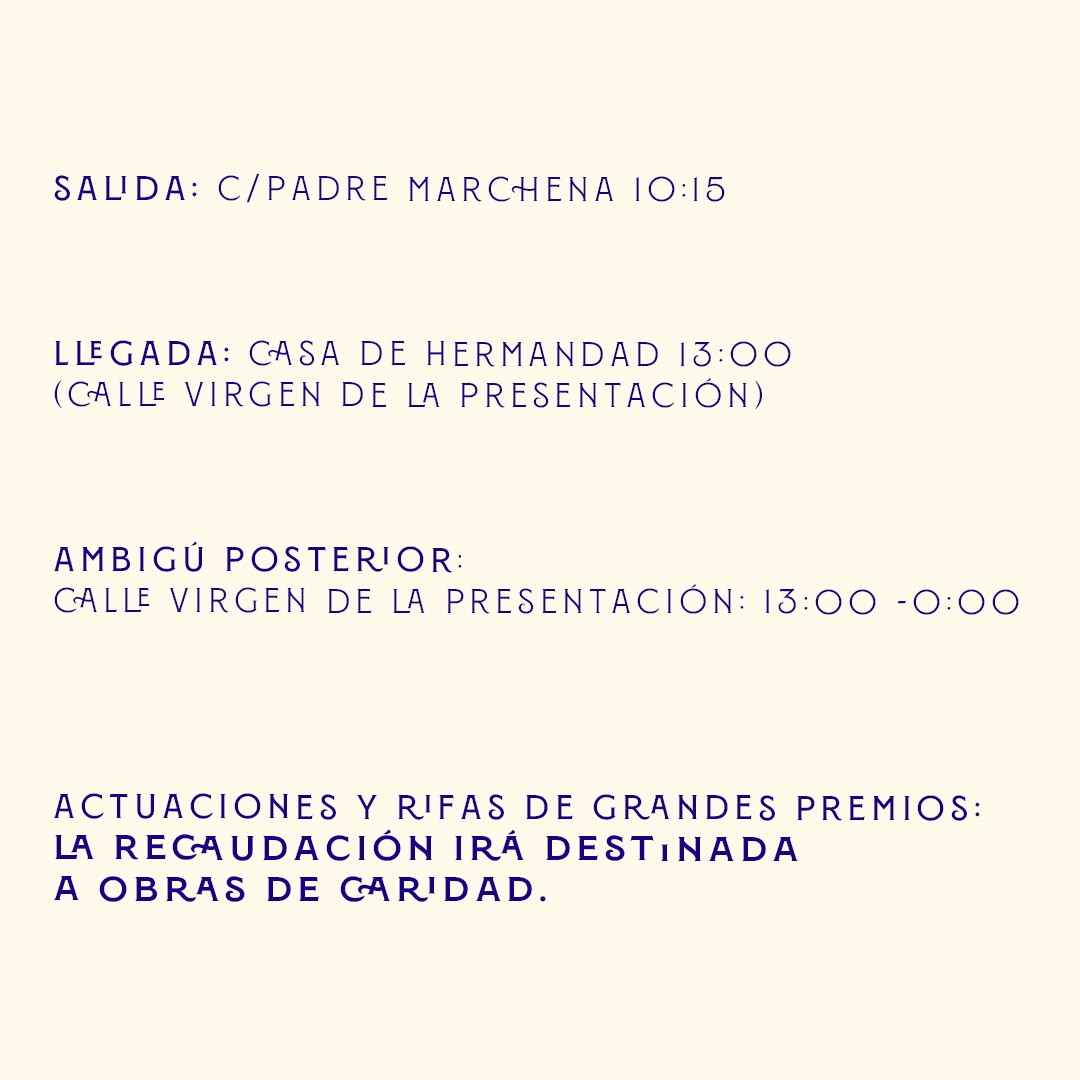 SALIDA: C/PADRE MARCHENA 10:15

LLEGADA: CASA DE HERMANDAD 13:00
(CALLE VIRGEN DE LA PRESENTACIÓN)

AMBIGÚ POSTERIOR:
CALLE VIRGEN DE LA PRESENTACIÓN: 13:00 -0:00

ACTUACIONES Y RIFAS DE GRANDES PREMIOS:
LA RECAUDACIÓN IRÁ DESTINADA
A OBRAS DE CARIDAD.